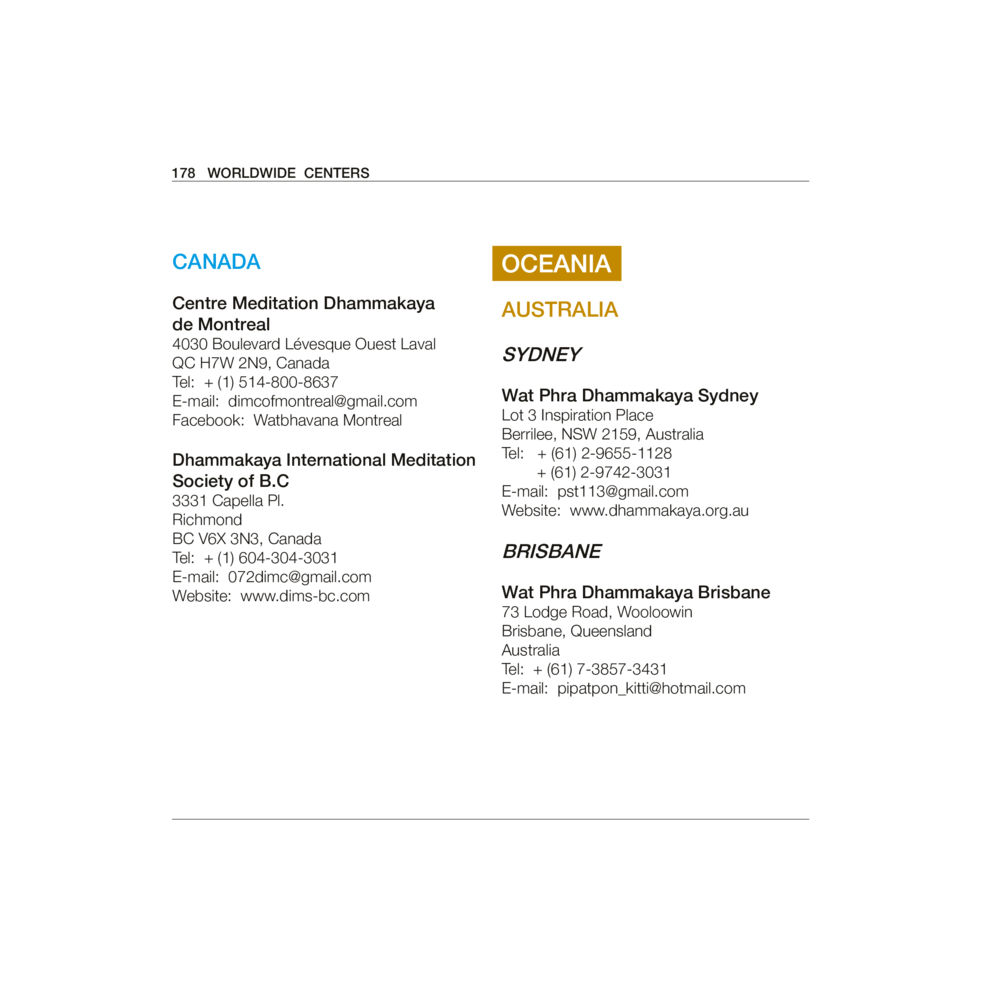 178 WORLDWIDE CENTERS

CANADA

Centre Meditation Dhammakaya de Montreal
4030 Boulevard Lévesque Ouest Laval
QC H7W 2N9, Canada
Tel: + (1) 514-800-8637
E-mail: dimcofmontreal@gmail.com
Facebook: Watbhavana Montreal

Dhammakaya International Meditation Society of B.C
3331 Capella Pl.
Richmond
BC V6X 3N3, Canada
Tel: + (1) 604-304-3031
E-mail: 072dimc@gmail.com
Website: www.dims-bc.com

OCEANIA

AUSTRALIA

SYDNEY

Wat Phra Dhammakaya Sydney
Lot 3 Inspiration Place
Berrilee, NSW 2159, Australia
Tel: + (61) 2-9655-1128
+ (61) 2-9742-3031
E-mail: pst113@gmail.com
Website: www.dhammakaya.org.au

BRISBANE

Wat Phra Dhammakaya Brisbane
73 Lodge Road, Wooloowin
Brisbane, Queensland
Australia
Tel: + (61) 7-3857-3431
E-mail: pipatpon_kitti@hotmail.com